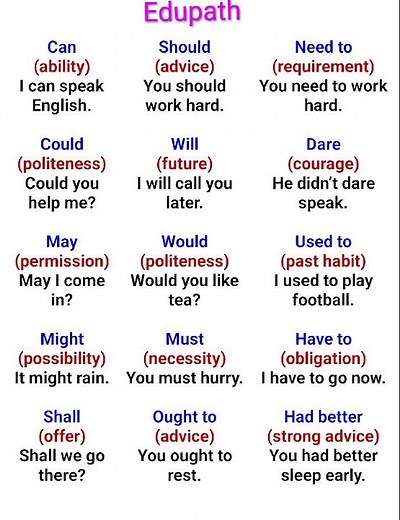 Edupath

Can
(ability)
I can speak English.

Could
(politeness)
Could you help me?

May
(permission)
May I come in?

Might
(possibility)
It might rain.

Shall
(offer)
Shall we go there?

Should
(advice)
You should work hard.

Will
(future)
I will call you later.

Would
(politeness)
Would you like tea?

Must
(necessity)
You must hurry.

Ought to
(advice)
You ought to rest.

Need to
(requirement)
You need to work hard.

Dare
(courage)
He didn't dare speak.

Used to
(past habit)
I used to play football.

Have to
(obligation)
I have to go now.

Had better
(strong advice)
You had better sleep early.